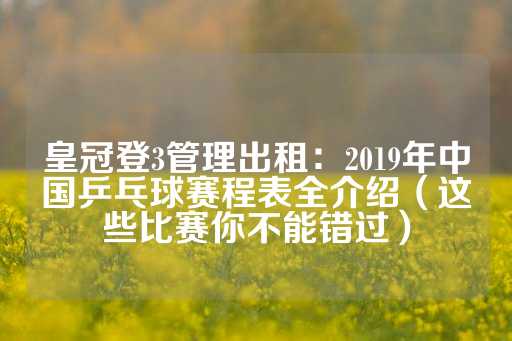 皇冠登3管理出租：2019年中国乒乓球赛程表全介绍（这些比赛你不能错过）